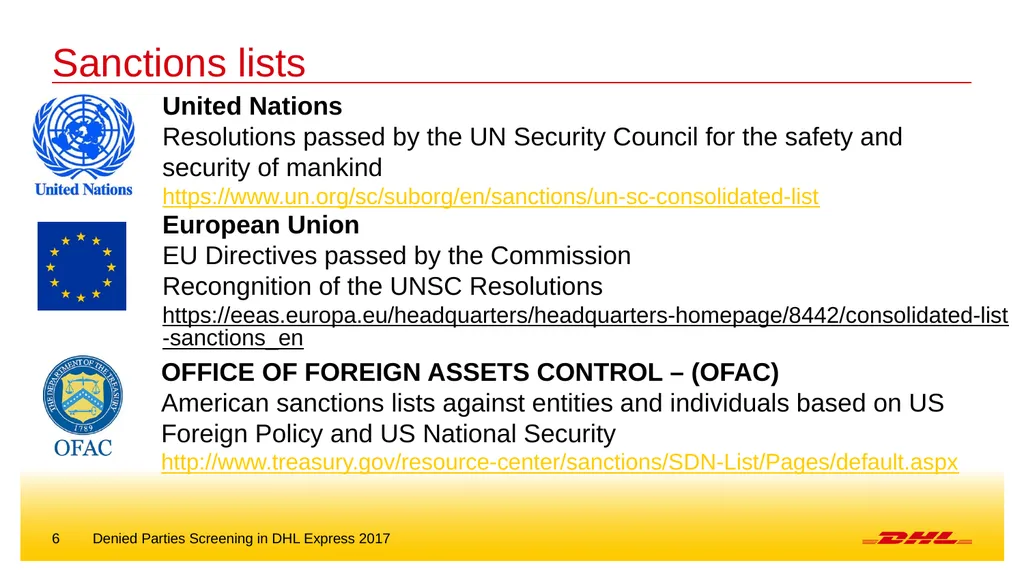 Sanctions lists

United Nations

United Nations
Resolutions passed by the UN Security Council for the safety and security of mankind
https://www.un.org/sc/suborg/en/sanctions/un-sc-consolidated-list

European Union
EU Directives passed by the Commission
Recongnition of the UNSC Resolutions
https://eeas.europa.eu/headquarters/headquarters-homepage/8442/consolidated-list-sanctions_en

THE DEPARTMENT OF THE TREASURY 1789

OFAC

OFFICE OF FOREIGN ASSETS CONTROL – (OFAC)
American sanctions lists against entities and individuals based on US Foreign Policy and US National Security
http://www.treasury.gov/resource-center/sanctions/SDN-List/Pages/default.aspx

6 Denied Parties Screening in DHL Express 2017

DHL